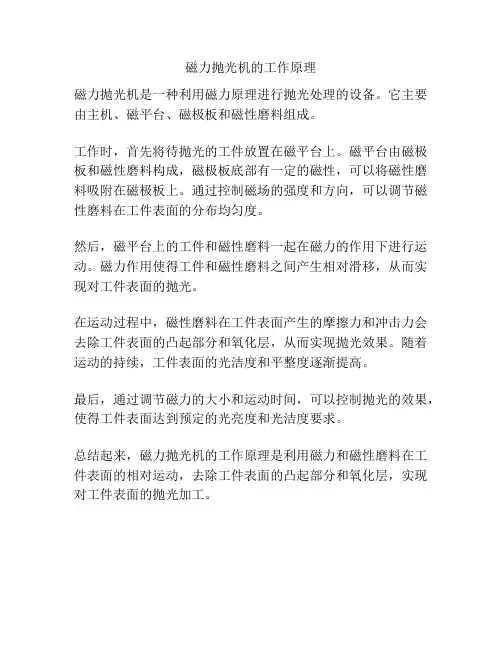 磁力抛光机的工作原理

磁力抛光机是一种利用磁力原理进行抛光处理的设备。它主要由主机、磁平台、磁极板和磁性磨料组成。

工作时，首先将待抛光的工件放置在磁平台上。磁平台由磁极板和磁性磨料构成，磁极板底部有一定的磁性，可以将磁性磨料吸附在磁极板上。通过控制磁场的强度和方向，可以调节磁性磨料在工件表面的分布均匀度。

然后，磁平台上的工件和磁性磨料一起在磁力的作用下进行运动。磁力作用使得工件和磁性磨料之间产生相对滑移，从而实现对工件表面的抛光。

在运动过程中，磁性磨料在工件表面产生的摩擦力和冲击力会去除工件表面的凸起部分和氧化层，从而实现抛光效果。随着运动的持续，工件表面的光洁度和平整度逐渐提高。

最后，通过调节磁力的大小和运动时间，可以控制抛光的效果，使得工件表面达到预定的光亮度和光洁度要求。

总结起来，磁力抛光机的工作原理是利用磁力和磁性磨料在工件表面的相对运动，去除工件表面的凸起部分和氧化层，实现对工件表面的抛光加工。